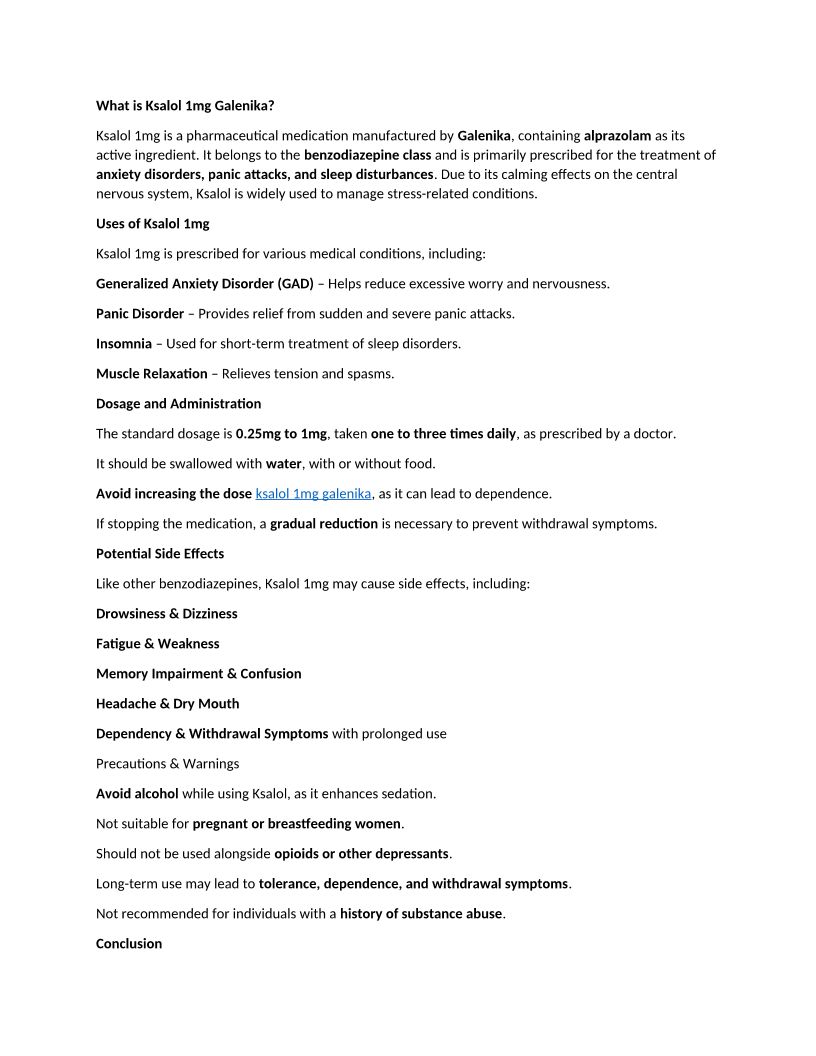 What is Ksalol 1mg Galenika?

Ksalol 1mg is a pharmaceutical medication manufactured by Galenika, containing alprazolam as its active ingredient. It belongs to the benzodiazepine class and is primarily prescribed for the treatment of anxiety disorders, panic attacks, and sleep disturbances. Due to its calming effects on the central nervous system, Ksalol is widely used to manage stress-related conditions.

Uses of Ksalol 1mg

Ksalol 1mg is prescribed for various medical conditions, including:

Generalized Anxiety Disorder (GAD) – Helps reduce excessive worry and nervousness.

Panic Disorder – Provides relief from sudden and severe panic attacks.

Insomnia – Used for short-term treatment of sleep disorders.

Muscle Relaxation – Relieves tension and spasms.

Dosage and Administration

The standard dosage is 0.25mg to 1mg, taken one to three times daily, as prescribed by a doctor.

It should be swallowed with water, with or without food.

Avoid increasing the dose ksalol 1mg galenika, as it can lead to dependence.

If stopping the medication, a gradual reduction is necessary to prevent withdrawal symptoms.

Potential Side Effects

Like other benzodiazepines, Ksalol 1mg may cause side effects, including:

Drowsiness & Dizziness

Fatigue & Weakness

Memory Impairment & Confusion

Headache & Dry Mouth

Dependency & Withdrawal Symptoms with prolonged use

Precautions & Warnings

Avoid alcohol while using Ksalol, as it enhances sedation.

Not suitable for pregnant or breastfeeding women.

Should not be used alongside opioids or other depressants.

Long-term use may lead to tolerance, dependence, and withdrawal symptoms.

Not recommended for individuals with a history of substance abuse.

Conclusion